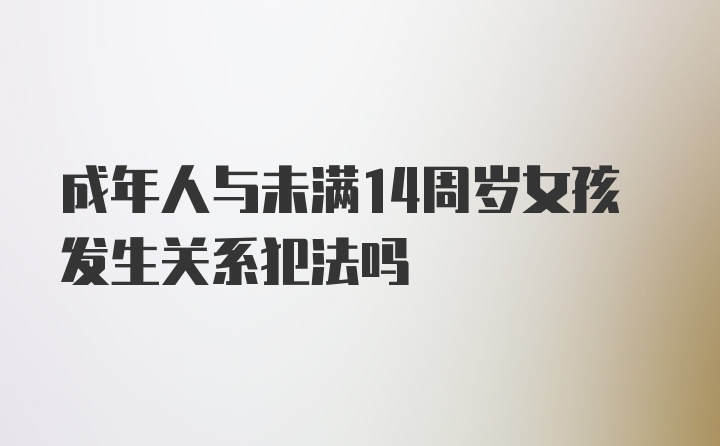 成年人与未满14周岁女孩发生关系犯法吗